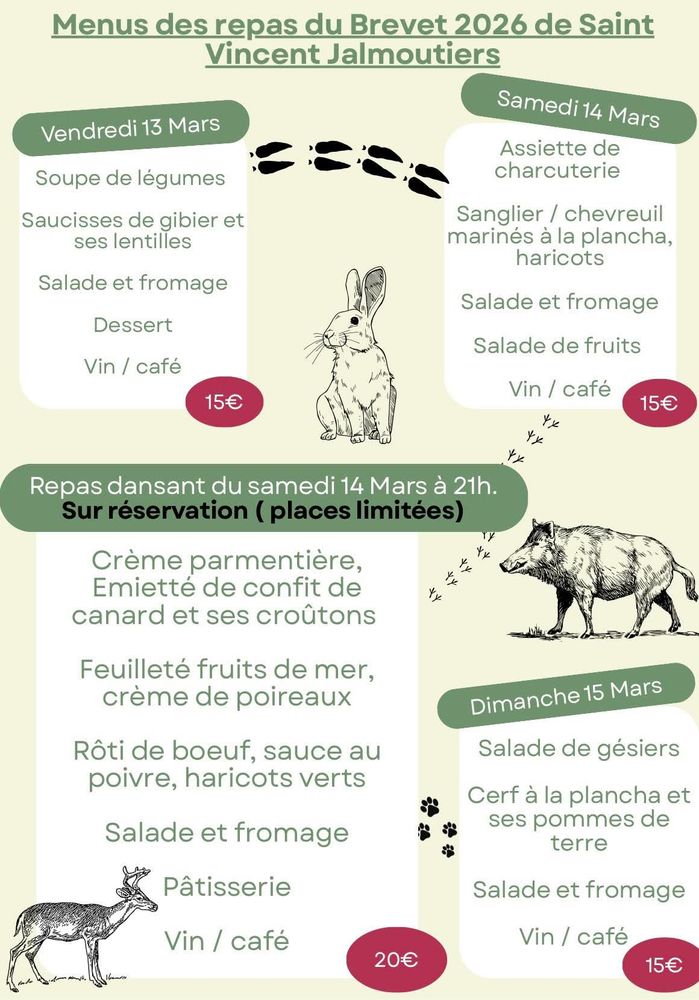 Menus des repas du Brevet 2026 de Saint Vincent Jalmoutiers

Vendredi 13 Mars

Soupe de légumes

Saucisses de gibier et ses lentilles

Salade et fromage

Dessert

Vin / café

15€

Samedi 14 Mars

Assiette de charcuterie

Sanglier / chevreuil marinés à la plancha, haricots

Salade et fromage

Salade de fruits

Vin / café

15€

Repas dansant du samedi 14 Mars à 21h.
Sur réservation ( places limitées)

Crème parmentière, Emietté de confit de canard et ses croûtons

Feuilleté fruits de mer, crème de poireaux

Rôti de boeuf, sauce au poivre, haricots verts

Salade et fromage

Pâtisserie

Vin / café

20€

Dimanche 15 Mars

Salade de gésiers

Cerf à la plancha et ses pommes de terre

Salade et fromage

Vin / café

15€